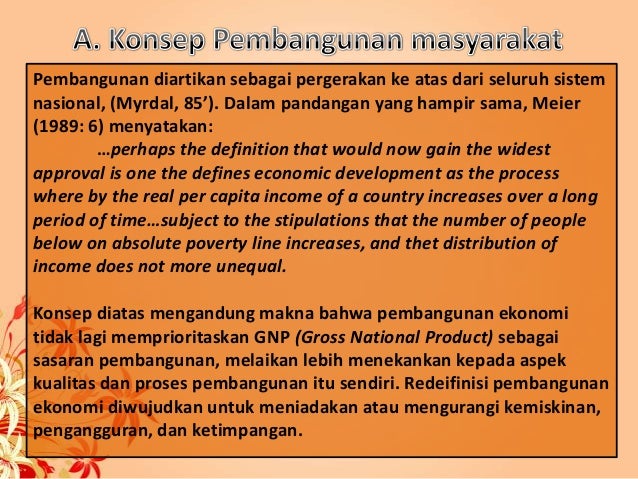 A. Konsep Pembangunan masyarakat

Pembangunan diartikan sebagai pergerakan ke atas dari seluruh sistem nasional, (Myrdal, 85'). Dalam pandangan yang hampir sama, Meier (1989: 6) menyatakan:

…perhaps the definition that would now gain the widest approval is one the defines economic development as the process where by the real per capita income of a country increases over a long period of time…subject to the stipulations that the number of people below on absolute poverty line increases, and thet distribution of income does not more unequal.

Konsep diatas mengandung makna bahwa pembangunan ekonomi tidak lagi memprioritaskan GNP (Gross National Product) sebagai sasaran pembangunan, melaikan lebih menekankan kepada aspek kualitas dan proses pembangunan itu sendiri. Redeifinisi pembangunan ekonomi diwujudkan untuk meniadakan atau mengurangi kemiskinan, pengangguran, dan ketimpangan.